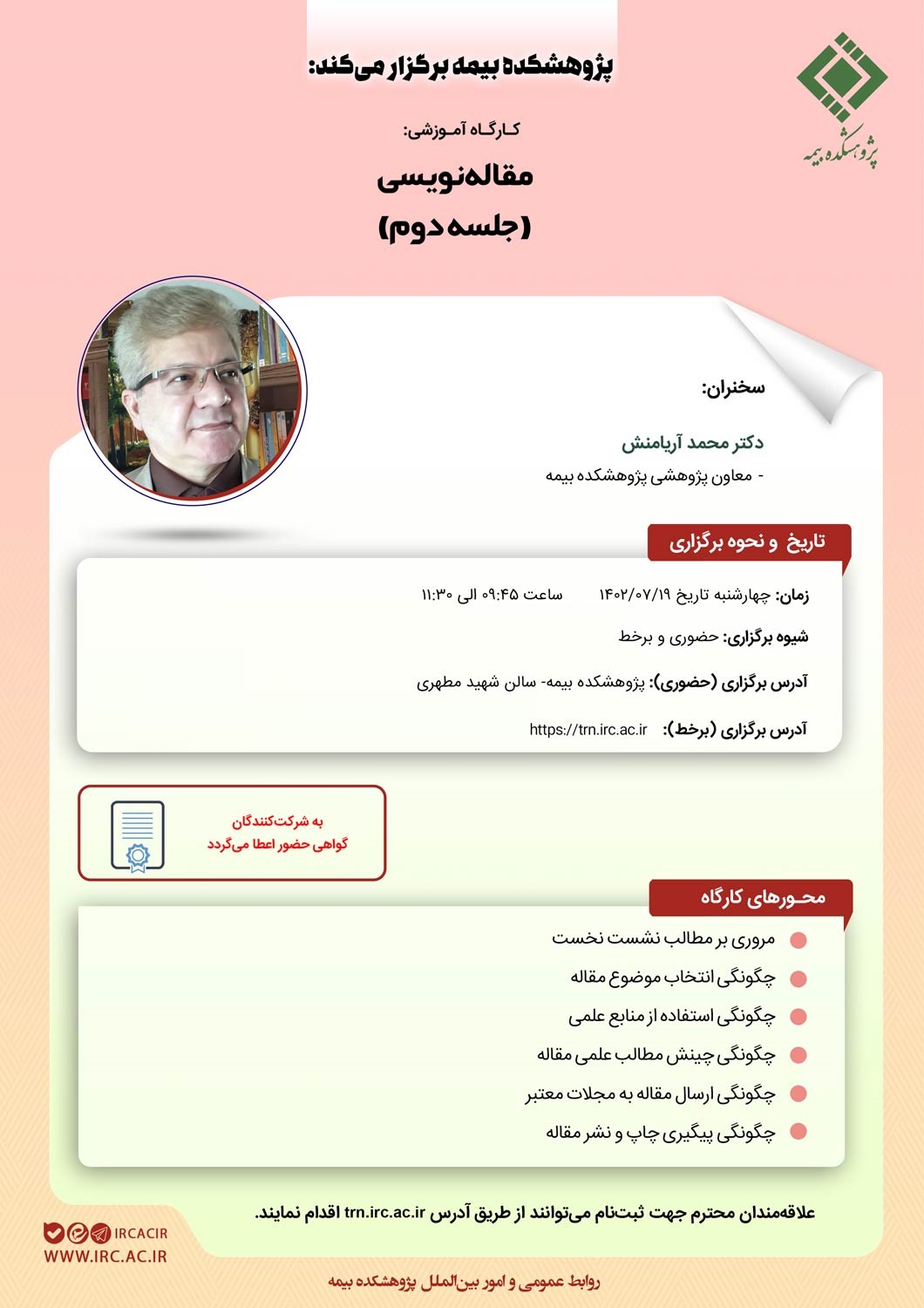 پژوهشکده بیمه

پژوهشکده بیمه برگزار می‌کند:

کارگاه آموزشی:

مقاله‌نویسی
(جلسه دوم)

سخنران:

دکتر محمد آریامنش
- معاون پژوهشی پژوهشکده بیمه

تاریخ و نحوه برگزاری

زمان: چهارشنبه تاریخ ۱۴۰۲/۰۷/۱۹ ساعت ۰۹:۴۵ الی ۱۱:۳۰

شیوه برگزاری: حضوری و برخط

آدرس برگزاری (حضوری): پژوهشکده بیمه- سالن شهید مطهری

آدرس برگزاری (برخط): https://trn.irc.ac.ir

به شرکت‌کنندگان
گواهی حضور اعطا می‌گردد

محورهای کارگاه

مروری بر مطالب نشست نخست
چگونگی انتخاب موضوع مقاله
چگونگی استفاده از منابع علمی
چگونگی چینش مطالب علمی مقاله
چگونگی ارسال مقاله به مجلات معتبر
چگونگی پیگیری چاپ و نشر مقاله

علاقه‌مندان محترم جهت ثبت‌نام می‌توانند از طریق آدرس trn.irc.ac.ir اقدام نمایند.

IRCACIR
WWW.IRC.AC.IR

روابط عمومی و امور بین‌الملل پژوهشکده بیمه